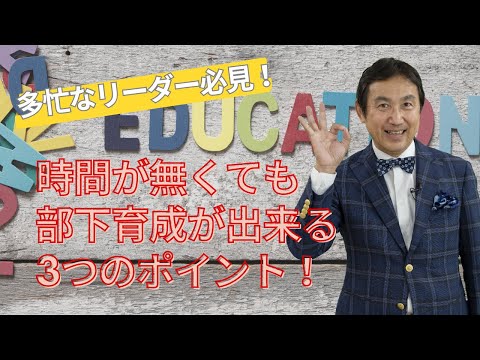 多忙なリーダー必見！

EDUCATION

時間が無くても
部下育成が出来る
3つのポイント！